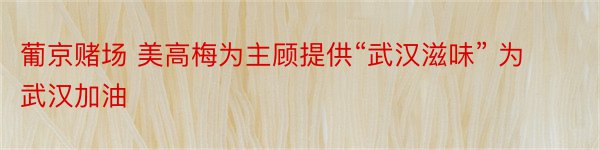 葡京赌场 美高梅为主顾提供“武汉滋味” 为武汉加油